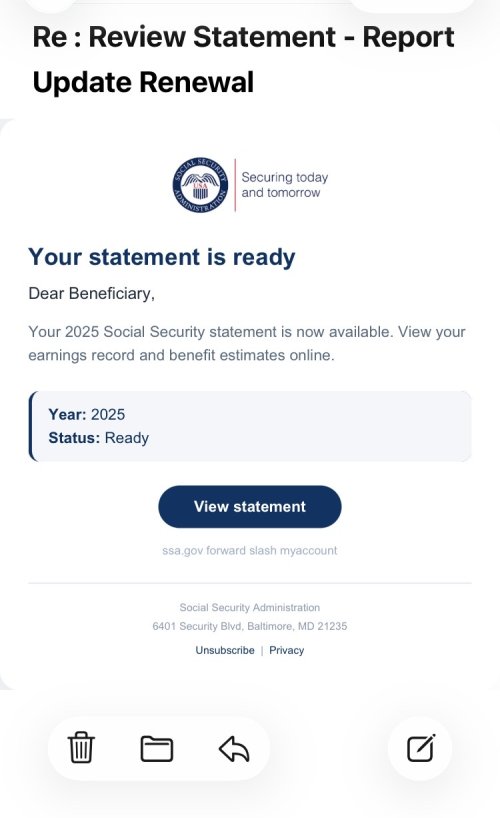 Re : Review Statement - Report Update Renewal

SOCIAL SECURITY ADMINISTRATION USA

Securing today and tomorrow

Your statement is ready

Dear Beneficiary,

Your 2025 Social Security statement is now available. View your earnings record and benefit estimates online.

Year: 2025
Status: Ready

View statement

ssa.gov forward slash myaccount

Social Security Administration
6401 Security Blvd, Baltimore, MD 21235

Unsubscribe | Privacy